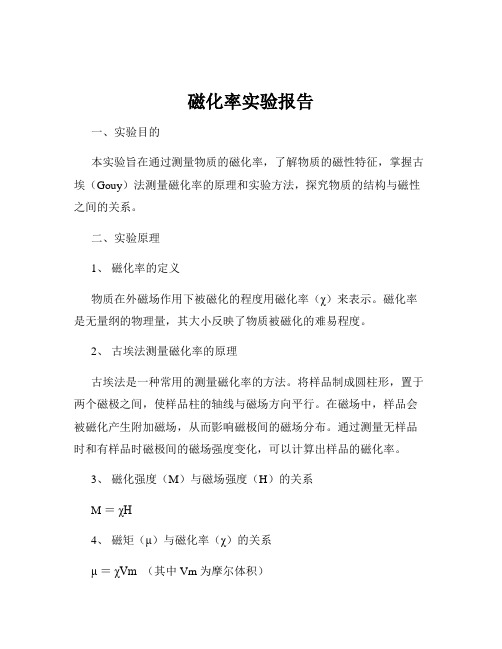 磁化率实验报告

一、实验目的

本实验旨在通过测量物质的磁化率，了解物质的磁性特征，掌握古埃（Gouy）法测量磁化率的原理和实验方法，探究物质的结构与磁性之间的关系。

二、实验原理

1、 磁化率的定义

物质在外磁场作用下被磁化的程度用磁化率（χ）来表示。磁化率是无量纲的物理量，其大小反映了物质被磁化的难易程度。

2、 古埃法测量磁化率的原理

古埃法是一种常用的测量磁化率的方法。将样品制成圆柱形，置于两个磁极之间，使样品柱的轴线与磁场方向平行。在磁场中，样品会被磁化产生附加磁场，从而影响磁极间的磁场分布。通过测量无样品时和有样品时磁极间的磁场强度变化，可以计算出样品的磁化率。

3、 磁化强度（M）与磁场强度（H）的关系

$M = \chi H$

4、 磁矩（μ）与磁化率（χ）的关系

$\mu = \chi Vm$ （其中 Vm 为摩尔体积）